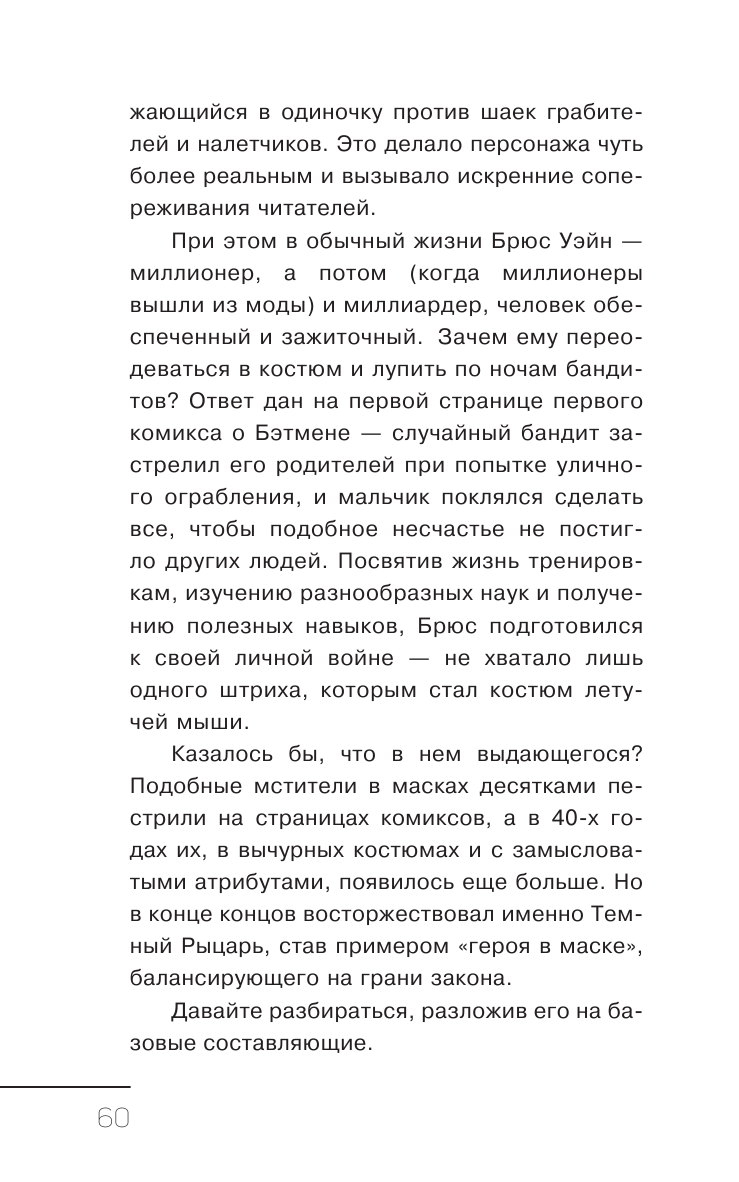 жающийся в одиночку против шаек грабителей и налетчиков. Это делало персонажа чуть более реальным и вызывало искренние сопереживания читателей.

При этом в обычный жизни Брюс Уэйн — миллионер, а потом (когда миллионеры вышли из моды) и миллиардер, человек обеспеченный и зажиточный. Зачем ему переодеваться в костюм и лупить по ночам бандитов? Ответ дан на первой странице первого комикса о Бэтмене — случайный бандит застрелил его родителей при попытке уличного ограбления, и мальчик поклялся сделать все, чтобы подобное несчастье не постигло других людей. Посвятив жизнь тренировкам, изучению разнообразных наук и получению полезных навыков, Брюс подготовился к своей личной войне — не хватало лишь одного штриха, которым стал костюм летучей мыши.

Казалось бы, что в нем выдающегося? Подобные мстители в масках десятками пестрили на страницах комиксов, а в 40-х годах их, в вычурных костюмах и с замысловатыми атрибутами, появилось еще больше. Но в конце концов восторжествовал именно Темный Рыцарь, став примером «героя в маске», балансирующего на грани закона.

Давайте разбираться, разложив его на базовые составляющие.

60